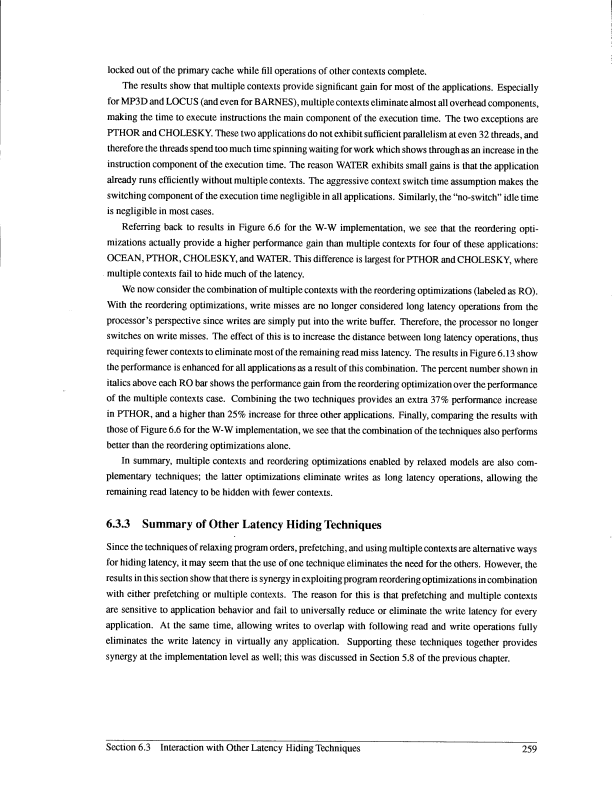 locked out of the primary cache while fill operations of other contexts complete.

The results show that multiple contexts provide significant gain for most of the applications. Especially for MP3D and LOCUS (and even for BARNES), multiple contexts eliminate almost all overhead components, making the time to execute instructions the main component of the execution time. The two exceptions are PTHOR and CHOLESKY. These two applications do not exhibit sufficient parallelism at even 32 threads, and therefore the threads spend too much time spinning waiting for work which shows through as an increase in the instruction component of the execution time. The reason WATER exhibits small gains is that the application already runs efficiently without multiple contexts. The aggressive context switch time assumption makes the switching component of the execution time negligible in all applications. Similarly, the "no-switch" idle time is negligible in most cases.

Referring back to results in Figure 6.6 for the W-W implementation, we see that the reordering optimizations actually provide a higher performance gain than multiple contexts for four of these applications: OCEAN, PTHOR, CHOLESKY, and WATER. This difference is largest for PTHOR and CHOLESKY, where multiple contexts fail to hide much of the latency.

We now consider the combination of multiple contexts with the reordering optimizations (labeled as RO). With the reordering optimizations, write misses are no longer considered long latency operations from the processor's perspective since writes are simply put into the write buffer. Therefore, the processor no longer switches on write misses. The effect of this is to increase the distance between long latency operations, thus requiring fewer contexts to eliminate most of the remaining read miss latency. The results in Figure 6.13 show the performance is enhanced for all applications as a result of this combination. The percent number shown in italics above each RO bar shows the performance gain from the reordering optimization over the performance of the multiple contexts case. Combining the two techniques provides an extra 37% performance increase in PTHOR, and a higher than 25% increase for three other applications. Finally, comparing the results with those of Figure 6.6 for the W-W implementation, we see that the combination of the techniques also performs better than the reordering optimizations alone.

In summary, multiple contexts and reordering optimizations enabled by relaxed models are also complementary techniques; the latter optimizations eliminate writes as long latency operations, allowing the remaining read latency to be hidden with fewer contexts.

6.3.3 Summary of Other Latency Hiding Techniques

Since the techniques of relaxing program orders, prefetching, and using multiple contexts are alternative ways for hiding latency, it may seem that the use of one technique eliminates the need for the others. However, the results in this section show that there is synergy in exploiting program reordering optimizations in combination with either prefetching or multiple contexts. The reason for this is that prefetching and multiple contexts are sensitive to application behavior and fail to universally reduce or eliminate the write latency for every application. At the same time, allowing writes to overlap with following read and write operations fully eliminates the write latency in virtually any application. Supporting these techniques together provides synergy at the implementation level as well; this was discussed in Section 5.8 of the previous chapter.

Section 6.3 Interaction with Other Latency Hiding Techniques 259